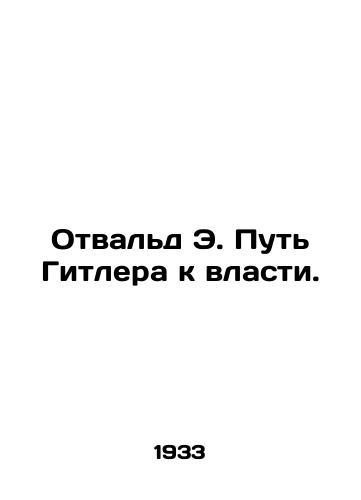 Отвальд Э. Путь Гитлера к власти.

1933